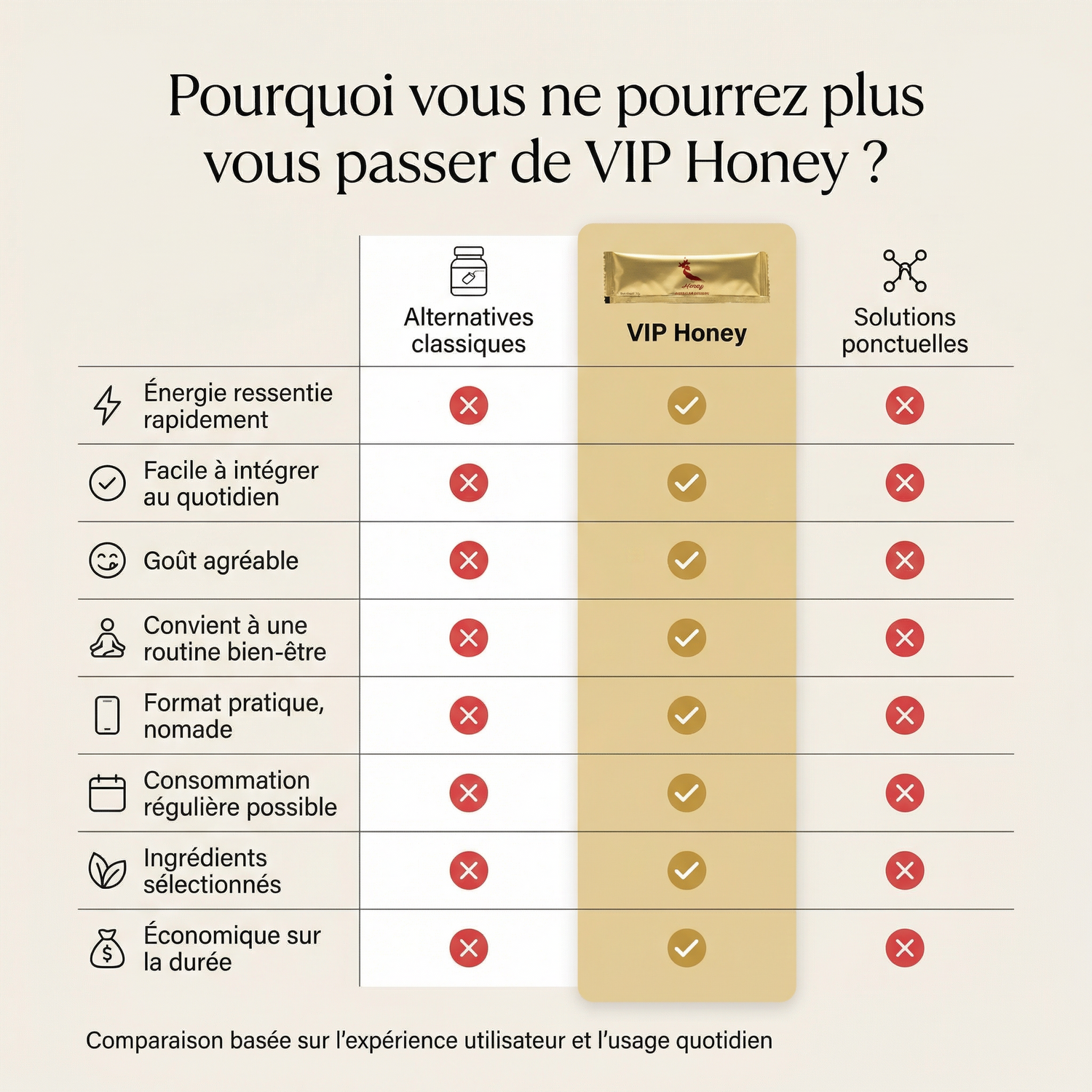 Pourquoi vous ne pourrez plus vous passer de VIP Honey ?

| | Alternatives classiques | VIP Honey | Solutions ponctuelles |
|---|---|---|---|
| Énergie ressentie rapidement | ✗ | ✓ | ✗ |
| Facile à intégrer au quotidien | ✗ | ✓ | ✗ |
| Goût agréable | ✗ | ✓ | ✗ |
| Convient à une routine bien-être | ✗ | ✓ | ✗ |
| Format pratique, nomade | ✗ | ✓ | ✗ |
| Consommation régulière possible | ✗ | ✓ | ✗ |
| Ingrédients sélectionnés | ✗ | ✓ | ✗ |
| Économique sur la durée | ✗ | ✓ | ✗ |

Comparaison basée sur l'expérience utilisateur et l'usage quotidien